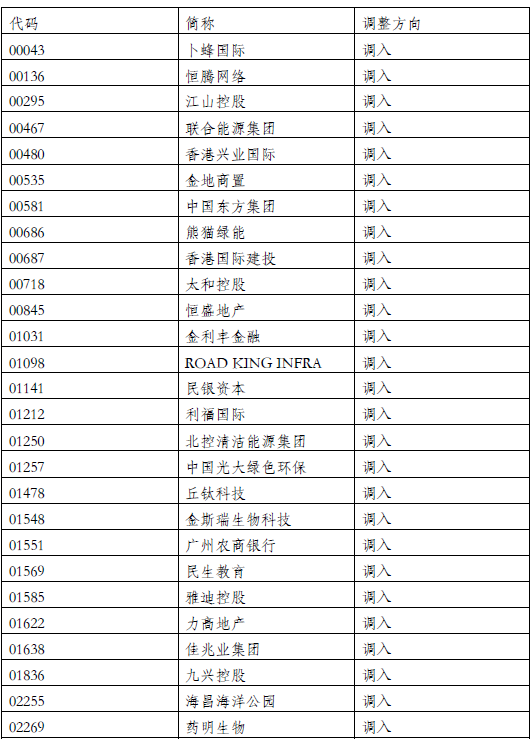 | 代码 | 简称 | 调整方向 |
|---|---|---|
| 00043 | 卜蜂国际 | 调入 |
| 00136 | 恒腾网络 | 调入 |
| 00295 | 江山控股 | 调入 |
| 00467 | 联合能源集团 | 调入 |
| 00480 | 香港兴业国际 | 调入 |
| 00535 | 金地商置 | 调入 |
| 00581 | 中国东方集团 | 调入 |
| 00686 | 熊猫绿能 | 调入 |
| 00687 | 香港国际建投 | 调入 |
| 00718 | 太和控股 | 调入 |
| 00845 | 恒盛地产 | 调入 |
| 01031 | 金利丰金融 | 调入 |
| 01098 | ROAD KING INFRA | 调入 |
| 01141 | 民银资本 | 调入 |
| 01212 | 利福国际 | 调入 |
| 01250 | 北控清洁能源集团 | 调入 |
| 01257 | 中国光大绿色环保 | 调入 |
| 01478 | 丘钛科技 | 调入 |
| 01548 | 金斯瑞生物科技 | 调入 |
| 01551 | 广州农商银行 | 调入 |
| 01569 | 民生教育 | 调入 |
| 01585 | 雅迪控股 | 调入 |
| 01622 | 力高地产 | 调入 |
| 01638 | 佳兆业集团 | 调入 |
| 01836 | 九兴控股 | 调入 |
| 02255 | 海昌海洋公园 | 调入 |
| 02269 | 药明生物 | 调入 |